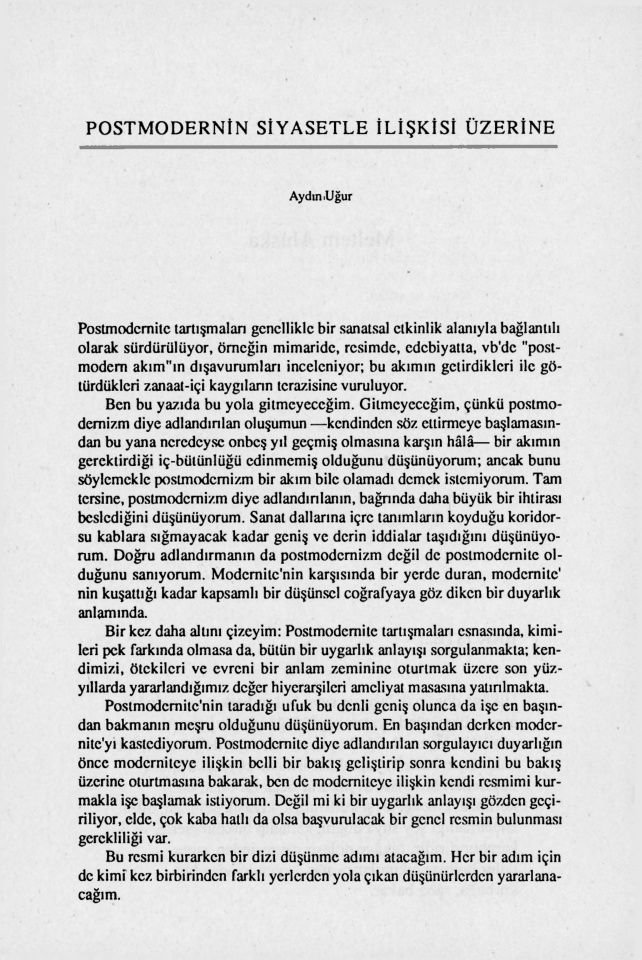 POSTMODERNİN SİYASETLE İLİŞKİSİ ÜZERİNE

Aydın Uğur

Postmodernite tartışmaları genellikle bir sanatsal etkinlik alanıyla bağlantılı olarak sürdürülüyor, örneğin mimaride, resimde, edebiyatta, vb'de "postmodern akım"ın dışavurumları inceleniyor; bu akımın getirdikleri ile götürdükleri zanaat-içi kaygıların terazisine vuruluyor.

Ben bu yazıda bu yola gitmeyeceğim. Gitmeyeceğim, çünkü postmodernizm diye adlandırılan oluşumun —kendinden söz ettirmeye başlamasından bu yana neredeyse onbeş yıl geçmiş olmasına karşın hâlâ— bir akımın gerektirdiği iç-bütünlüğü edinmemiş olduğunu düşünüyorum; ancak bunu söylemekle postmodernizm bir akım bile olamadı demek istemiyorum. Tam tersine, postmodernizm diye adlandırılanın, bağrında daha büyük bir ihtirası beslediğini düşünüyorum. Sanat dallarına içre tanımların koyduğu koridorsu kablara sığmayacak kadar geniş ve derin iddialar taşıdığını düşünüyorum. Doğru adlandırmanın da postmodernizm değil de postmodernite olduğunu sanıyorum. Modernite'nin karşısında bir yerde duran, modernite' nin kuşattığı kadar kapsamlı bir düşünsel coğrafyaya göz diken bir duyarlık anlamında.

Bir kez daha altını çizeyim: Postmodernite tartışmaları esnasında, kimileri pek farkında olmasa da, bütün bir uygarlık anlayışı sorgulanmakta; kendimizi, ötekileri ve evreni bir anlam zeminine oturtmak üzere son yüzyıllarda yararlandığımız değer hiyerarşileri ameliyat masasına yatırılmakta.

Postmodernite'nin taradığı ufuk bu denli geniş olunca da işe en başından bakmanın meşru olduğunu düşünüyorum. En başından derken modernite'yi kastediyorum. Postmodernite diye adlandırılan sorgulayıcı duyarlığın önce moderniteye ilişkin belli bir bakış geliştirip sonra kendini bu bakış üzerine oturtmasına bakarak, ben de moderniteye ilişkin kendi resmimi kurmakla işe başlamak istiyorum. Değil mi ki bir uygarlık anlayışı gözden geçiriliyor, elde, çok kaba hatlı da olsa başvurulacak bir genel resmin bulunması gerekliliği var.

Bu resmi kurarken bir dizi düşünme adımı atacağım. Her bir adım için de kimi kez birbirinden farklı yerlerden yola çıkan düşünürlerden yararlanacağım.